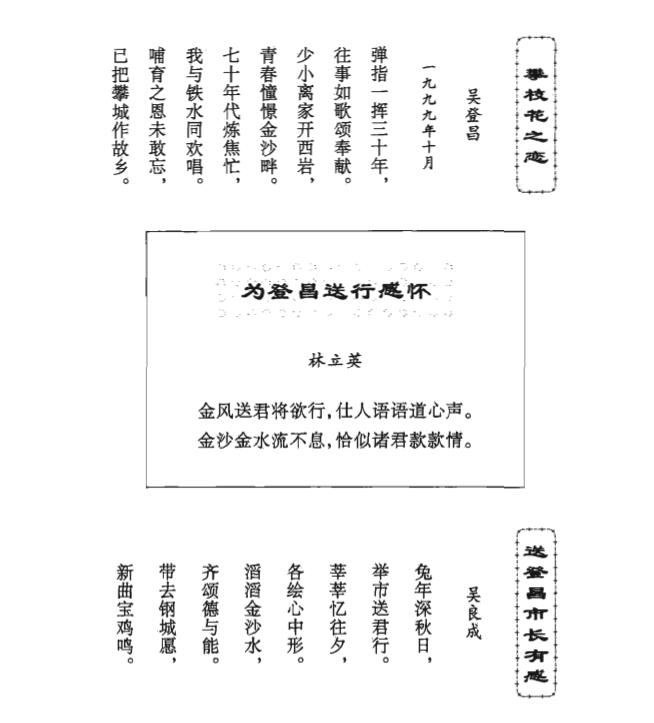 攀枝花之恋

吴登昌

一九九九年十月

弹指一挥三十年，
往事如歌颂奉献。
少小离家开西岩，
青春憧憬金沙畔。
七十年代炼焦忙，
我与铁水同欢唱。
哺育之恩未敢忘，
已把攀城作故乡。

为登昌送行感怀

林立英

金风送君将欲行，仕人语语道心声。
金沙金水流不息，恰似诸君款款情。

送登昌市长有感

吴良成

兔年深秋日，
举市送君行。
莘莘忆往夕，
各绘心中形。
滔滔金沙水，
齐颂德与能。
带去钢城愿，
新曲宝鸡鸣。